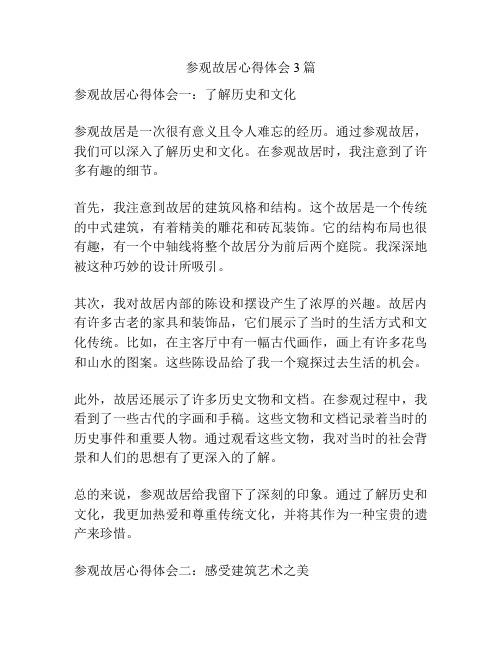 参观故居心得体会3篇

参观故居心得体会一：了解历史和文化

参观故居是一次很有意义且令人难忘的经历。通过参观故居，我们可以深入了解历史和文化。在参观故居时，我注意到了许多有趣的细节。

首先，我注意到故居的建筑风格和结构。这个故居是一个传统的中式建筑，有着精美的雕花和砖瓦装饰。它的结构布局也很有趣，有一个中轴线将整个故居分为前后两个庭院。我深深地被这种巧妙的设计所吸引。

其次，我对故居内部的陈设和摆设产生了浓厚的兴趣。故居内有许多古老的家具和装饰品，它们展示了当时的生活方式和文化传统。比如，在主客厅中有一幅古代画作，画上有许多花鸟和山水的图案。这些陈设品给了我一个窥探过去生活的机会。

此外，故居还展示了许多历史文物和文档。在参观过程中，我看到了一些古代的字画和手稿。这些文物和文档记录着当时的历史事件和重要人物。通过观看这些文物，我对当时的社会背景和人们的思想有了更深入的了解。

总的来说，参观故居给我留下了深刻的印象。通过了解历史和文化，我更加热爱和尊重传统文化，并将其作为一种宝贵的遗产来珍惜。

参观故居心得体会二：感受建筑艺术之美